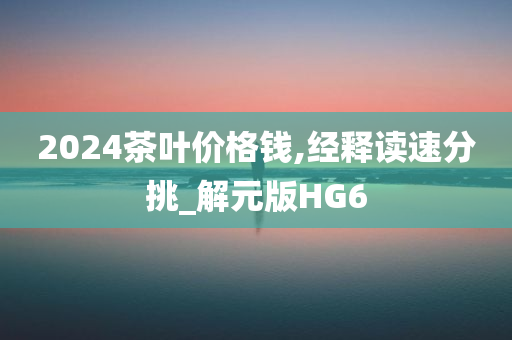 2024茶叶价格钱,经释读速分挑_解元版HG6